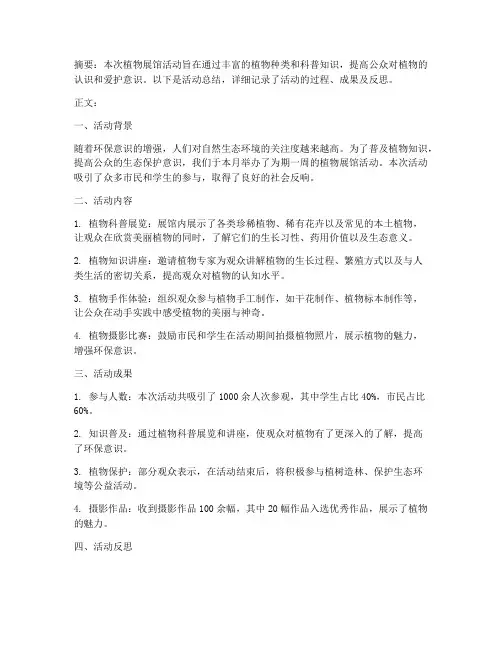 摘要：本次植物展馆活动旨在通过丰富的植物种类和科普知识，提高公众对植物的认识和爱护意识。以下是活动总结，详细记录了活动的过程、成果及反思。

正文：

一、活动背景

随着环保意识的增强，人们对自然生态环境的关注度越来越高。为了普及植物知识，提高公众的生态保护意识，我们于本月举办了为期一周的植物展馆活动。本次活动吸引了众多市民和学生的参与，取得了良好的社会反响。

二、活动内容

1. 植物科普展览：展馆内展示了各类珍稀植物、稀有花卉以及常见的本土植物，让观众在欣赏美丽植物的同时，了解它们的生长习性、药用价值以及生态意义。

2. 植物知识讲座：邀请植物专家为观众讲解植物的生长过程、繁殖方式以及与人类生活的密切关系，提高观众对植物的认知水平。

3. 植物手作体验：组织观众参与植物手工制作，如干花制作、植物标本制作等，让公众在动手实践中感受植物的美丽与神奇。

4. 植物摄影比赛：鼓励市民和学生在活动期间拍摄植物照片，展示植物的魅力，增强环保意识。

三、活动成果

1. 参与人数：本次活动共吸引了 1000 余人次参观，其中学生占比 40%，市民占比 60%。

2. 知识普及：通过植物科普展览和讲座，使观众对植物有了更深入的了解，提高了环保意识。

3. 植物保护：部分观众表示，在活动结束后，将积极参与植树造林、保护生态环境等公益活动。

4. 摄影作品：收到摄影作品 100 余幅，其中 20 幅作品入选优秀作品，展示了植物的魅力。

四、活动反思